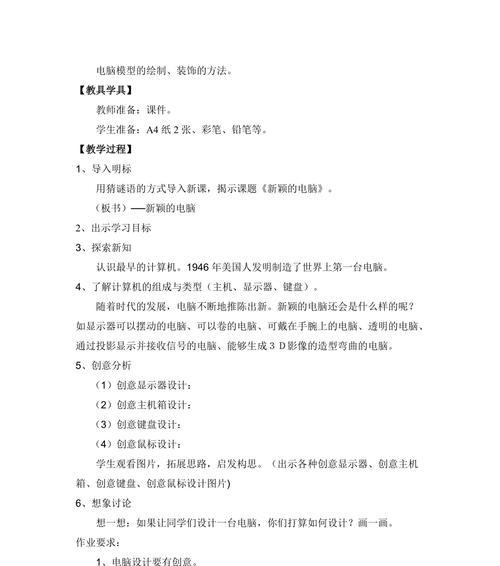 电脑模型的绘制、装饰的方法。

【教具学具】

教师准备：课件。

学生准备：A4 纸 2 张、彩笔、铅笔等。

【教学过程】

1、导入明标

用猜谜语的方式导入新课，揭示课题《新颖的电脑》。

（板书）——新颖的电脑

2、出示学习目标

3、探索新知

认识最早的计算机。1946 年美国人发明制造了世界上第一台电脑。

4、了解计算机的组成与类型（主机、显示器、键盘）。

随着时代的发展，电脑不断地推陈出新。新颖的电脑还会是什么样的呢？如显示器可以摆动的电脑、可以卷的电脑、可戴在手腕上的电脑、透明的电脑、通过投影显示并接收信号的电脑、能够生成 3 D 影像的造型弯曲的电脑。

5、创意分析

（1）创意显示器设计：

（2）创意主机箱设计：

（3）创意键盘设计：

（4）创意鼠标设计：

学生观看图片，拓展思路，启发构思。（出示各种创意显示器、创意主机箱、创意键盘、创意鼠标设计图片)

6、想象讨论

想一想：如果让同学们设计一台电脑，你们打算如何设计？画一画。

作业要求：

1、电脑设计要有创意。